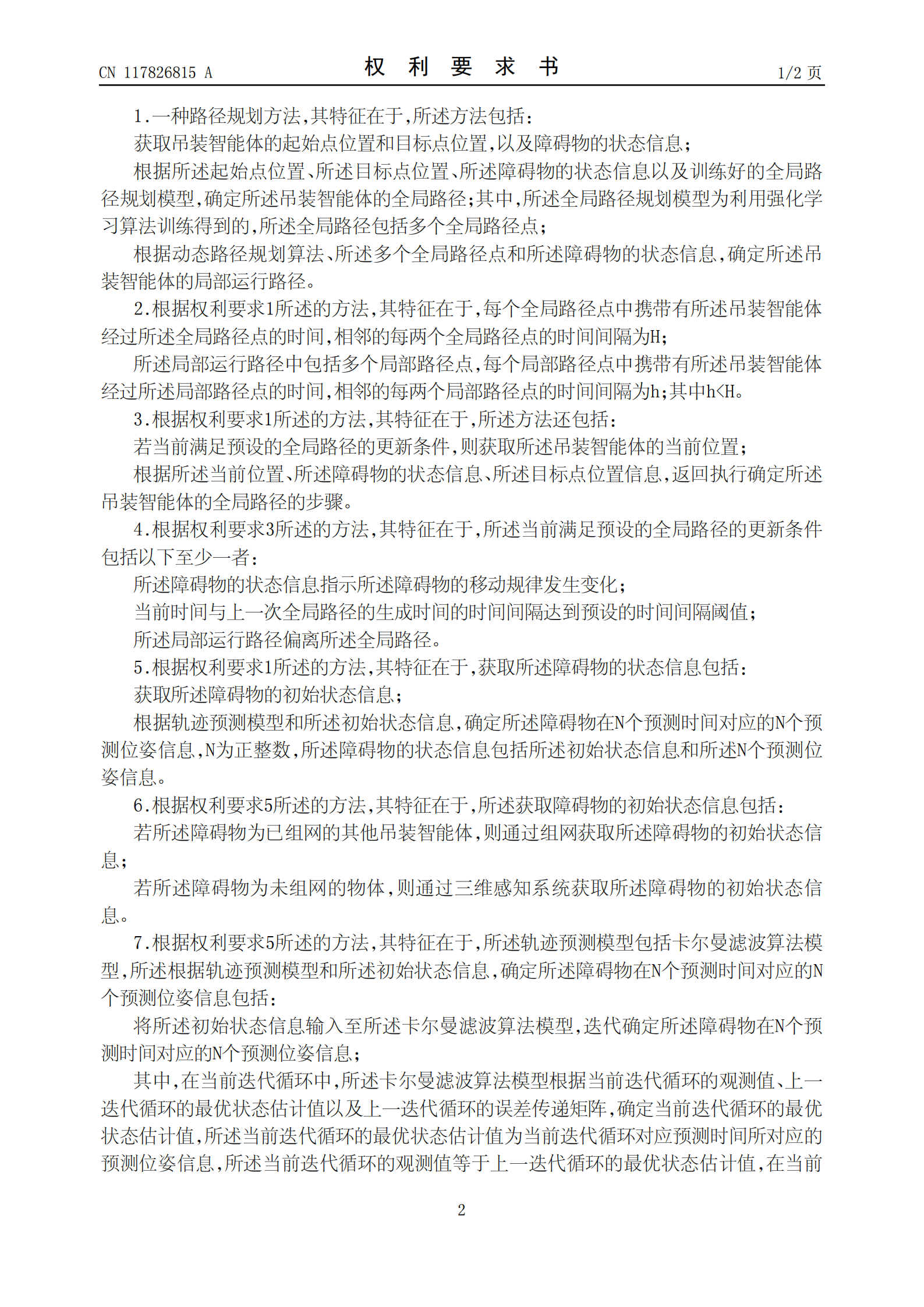 CN 117826815 A

权 利 要 求 书

1/2 页

1.一种路径规划方法,其特征在于,所述方法包括:

获取吊装智能体的起始点位置和目标点位置,以及障碍物的状态信息;

根据所述起始点位置、所述目标点位置、所述障碍物的状态信息以及训练好的全局路径规划模型,确定所述吊装智能体的全局路径;其中,所述全局路径规划模型为利用强化学习算法训练得到的,所述全局路径包括多个全局路径点;

根据动态路径规划算法、所述多个全局路径点和所述障碍物的状态信息,确定所述吊装智能体的局部运行路径。

2.根据权利要求1所述的方法,其特征在于,每个全局路径点中携带有所述吊装智能体经过所述全局路径点的时间,相邻的每两个全局路径点的时间间隔为H;

所述局部运行路径中包括多个局部路径点,每个局部路径点中携带有所述吊装智能体经过所述局部路径点的时间,相邻的每两个局部路径点的时间间隔为h;其中h<H。

3.根据权利要求1所述的方法,其特征在于,所述方法还包括:

若当前满足预设的全局路径的更新条件,则获取所述吊装智能体的当前位置;

根据所述当前位置、所述障碍物的状态信息、所述目标点位置信息,返回执行确定所述吊装智能体的全局路径的步骤。

4.根据权利要求3所述的方法,其特征在于,所述当前满足预设的全局路径的更新条件包括以下至少一者:

所述障碍物的状态信息指示所述障碍物的移动规律发生变化;

当前时间与上一次全局路径的生成时间的时间间隔达到预设的时间间隔阈值;

所述局部运行路径偏离所述全局路径。

5.根据权利要求1所述的方法,其特征在于,获取所述障碍物的状态信息包括:

获取所述障碍物的初始状态信息;

根据轨迹预测模型和所述初始状态信息,确定所述障碍物在N个预测时间对应的N个预测位姿信息,N为正整数,所述障碍物的状态信息包括所述初始状态信息和所述N个预测位姿信息。

6.根据权利要求5所述的方法,其特征在于,所述获取障碍物的初始状态信息包括:

若所述障碍物为已组网的其他吊装智能体,则通过组网获取所述障碍物的初始状态信息;

若所述障碍物为未组网的物体,则通过三维感知系统获取所述障碍物的初始状态信息。

7.根据权利要求5所述的方法,其特征在于,所述轨迹预测模型包括卡尔曼滤波算法模型,所述根据轨迹预测模型和所述初始状态信息,确定所述障碍物在N个预测时间对应的N个预测位姿信息包括:

将所述初始状态信息输入至所述卡尔曼滤波算法模型,迭代确定所述障碍物在N个预测时间对应的N个预测位姿信息;

其中,在当前迭代循环中,所述卡尔曼滤波算法模型根据当前迭代循环的观测值、上一迭代循环的最优状态估计值以及上一迭代循环的误差传递矩阵,确定当前迭代循环的最优状态估计值,所述当前迭代循环的最优状态估计值为当前迭代循环对应预测时间所对应的预测位姿信息,所述当前迭代循环的观测值等于上一迭代循环的最优状态估计值,在当前

2